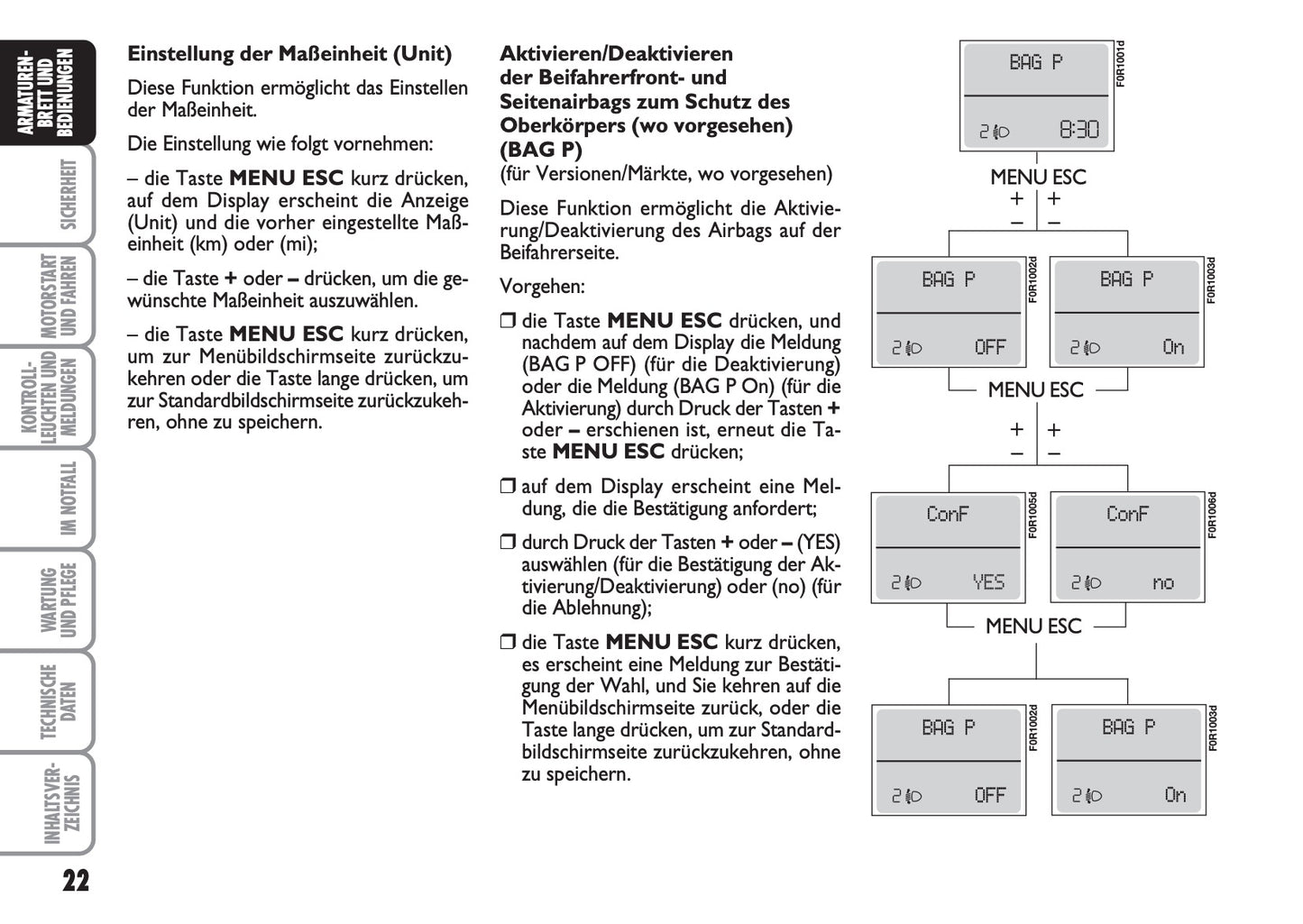 ARMATUREN-BRETT UND BEDIENUNGEN

SICHERHEIT

MOTORSTART UND FAHREN

KONTROLL-LEUCHTEN UND MELDUNGEN

IM NOTFALL

WARTUNG UND PFLEGE

TECHNISCHE DATEN

INHALTSVER-ZEICHNIS

22

Einstellung der Maßeinheit (Unit)

Diese Funktion ermöglicht das Einstellen der Maßeinheit.

Die Einstellung wie folgt vornehmen:

– die Taste MENU ESC kurz drücken, auf dem Display erscheint die Anzeige (Unit) und die vorher eingestellte Maßeinheit (km) oder (mi);

– die Taste + oder – drücken, um die gewünschte Maßeinheit auszuwählen.

– die Taste MENU ESC kurz drücken, um zur Menübildschirmseite zurückzukehren oder die Taste lange drücken, um zur Standardbildschirmseite zurückzukehren, ohne zu speichern.

Aktivieren/Deaktivieren der Beifahrerfront- und Seitenairbags zum Schutz des Oberkörpers (wo vorgesehen) (BAG P)
(für Versionen/Märkte, wo vorgesehen)

Diese Funktion ermöglicht die Aktivierung/Deaktivierung des Airbags auf der Beifahrerseite.

Vorgehen:

❒ die Taste MENU ESC drücken, und nachdem auf dem Display die Meldung (BAG P OFF) (für die Deaktivierung) oder die Meldung (BAG P On) (für die Aktivierung) durch Druck der Tasten + oder – erschienen ist, erneut die Taste MENU ESC drücken;

❒ auf dem Display erscheint eine Meldung, die die Bestätigung anfordert;

❒ durch Druck der Tasten + oder – (YES) auswählen (für die Bestätigung der Aktivierung/Deaktivierung) oder (no) (für die Ablehnung);

❒ die Taste MENU ESC kurz drücken, es erscheint eine Meldung zur Bestätigung der Wahl, und Sie kehren auf die Menübildschirmseite zurück, oder die Taste lange drücken, um zur Standardbildschirmseite zurückzukehren, ohne zu speichern.

BAG P
2 8:30
F0R1001d

MENU ESC
+ +
– –

BAG P
2 OFF
F0R1002d

BAG P
2 On
F0R1003d

MENU ESC
+ +
– –

ConF
2 YES
F0R1005d

ConF
2 no
F0R1006d

MENU ESC

BAG P
2 OFF
F0R1002d

BAG P
2 On
F0R1003d